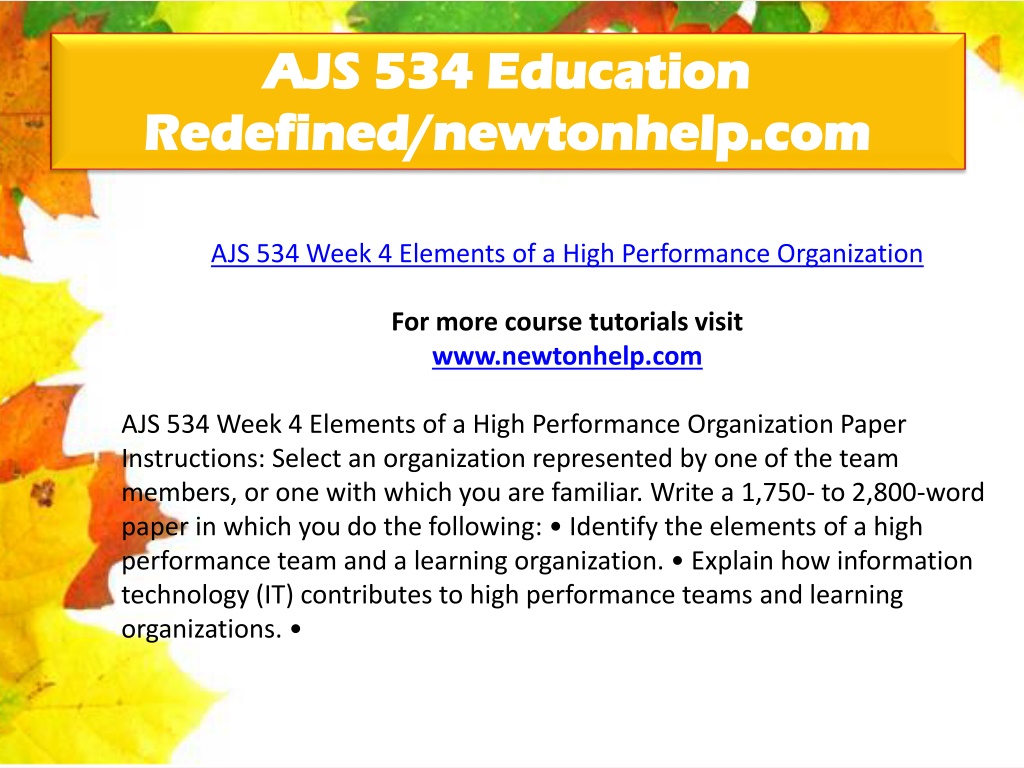 AJS 534 Education Redefined/newtonhelp.com

AJS 534 Week 4 Elements of a High Performance Organization

For more course tutorials visit
www.newtonhelp.com

AJS 534 Week 4 Elements of a High Performance Organization Paper Instructions: Select an organization represented by one of the team members, or one with which you are familiar. Write a 1,750- to 2,800-word paper in which you do the following: • Identify the elements of a high performance team and a learning organization. • Explain how information technology (IT) contributes to high performance teams and learning organizations. •